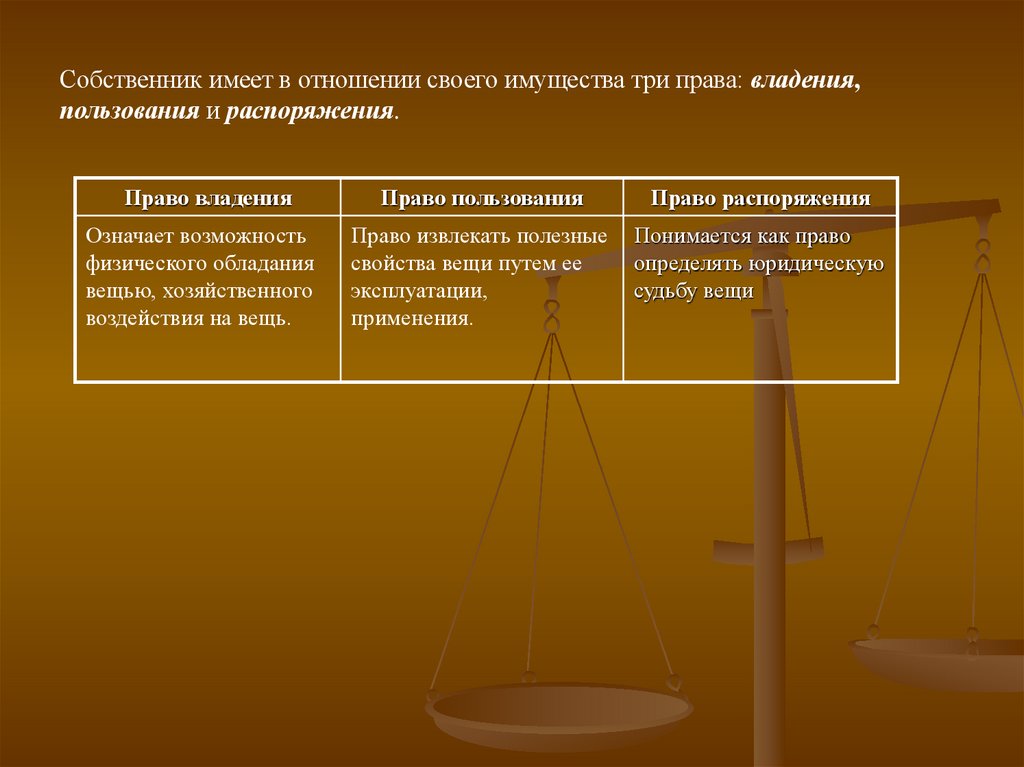 Собственник имеет в отношении своего имущества три права: владения, пользования и распоряжения.

| Право владения | Право пользования | Право распоряжения |
|---|---|---|
| Означает возможность физического обладания вещью, хозяйственного воздействия на вещь. | Право извлекать полезные свойства вещи путем ее эксплуатации, применения. | Понимается как право определять юридическую судьбу вещи |